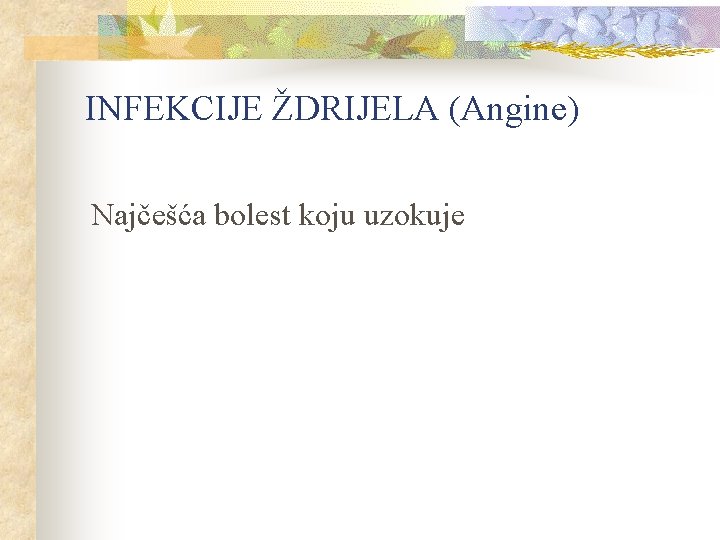 INFEKCIJE ŽDRIJELA (Angine)

Najčešća bolest koju uzokuje